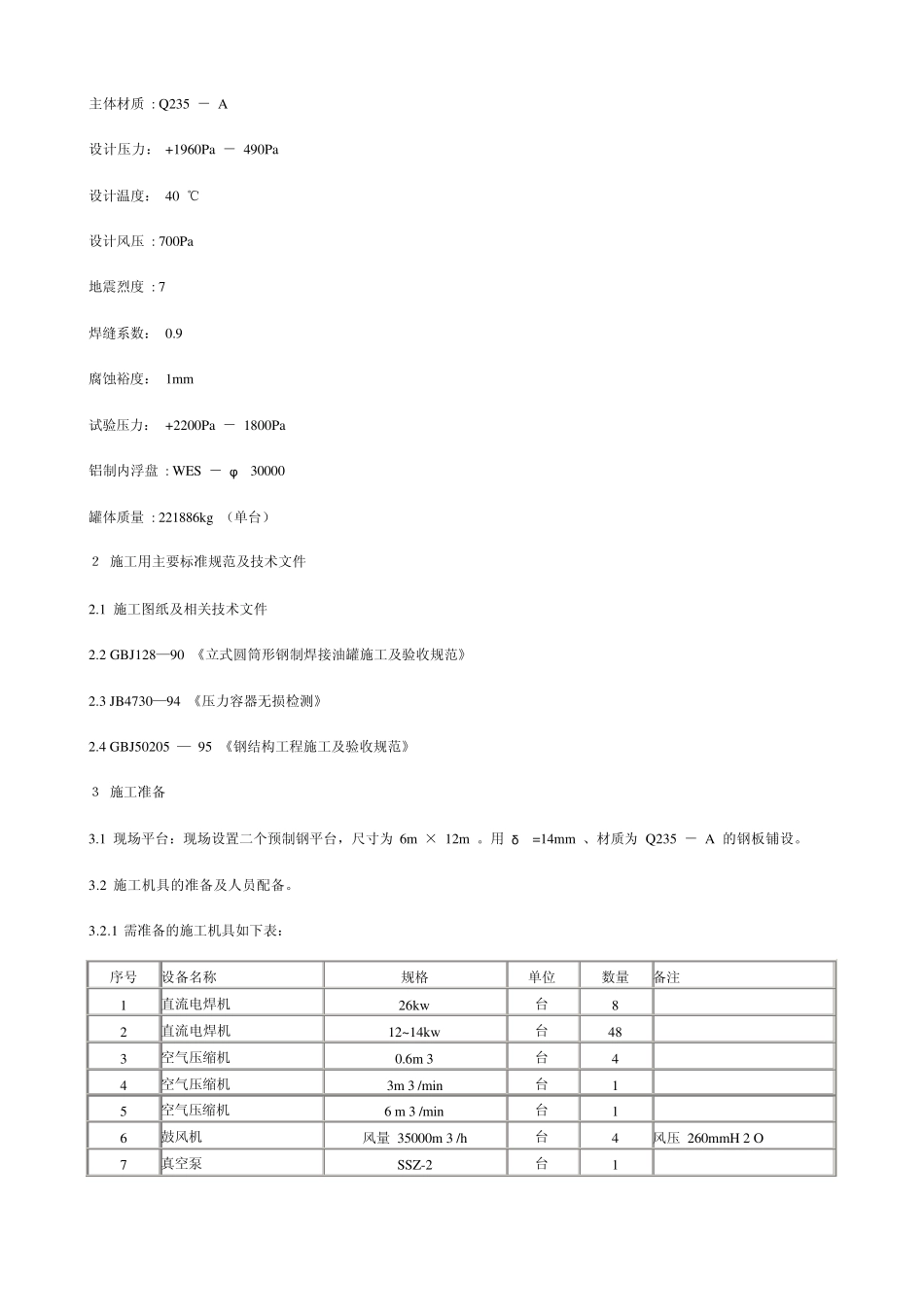 主体材质 : Q235 － A

设计压力： +1960Pa － 490Pa

设计温度： 40 ℃

设计风压 : 700Pa

地震烈度 : 7

焊缝系数： 0.9

腐蚀裕度： 1mm

试验压力： +2200Pa － 1800Pa

铝制内浮盘 : WES － φ 30000

罐体质量 : 221886kg （单台）

2 施工用主要标准规范及技术文件

2.1 施工图纸及相关技术文件

2.2 GBJ128—90 《立式圆筒形钢制焊接油罐施工及验收规范》

2.3 JB4730—94 《压力容器无损检测》

2.4 GBJ50205 — 95 《钢结构工程施工及验收规范》

3 施工准备

3.1 现场平台：现场设置二个预制钢平台，尺寸为 6m × 12m 。用 δ =14mm 、材质为 Q235 － A 的钢板铺设。

3.2 施工机具的准备及人员配备。

3.2.1 需准备的施工机具如下表：

| 序号 | 设备名称 | 规格 | 单位 | 数量 | 备注 |
|---|---|---|---|---|---|
| 1 | 直流电焊机 | 26kw | 台 | 8 | |
| 2 | 直流电焊机 | 12~14kw | 台 | 48 | |
| 3 | 空气压缩机 | 0.6m 3 | 台 | 4 | |
| 4 | 空气压缩机 | 3m 3 /min | 台 | 1 | |
| 5 | 空气压缩机 | 6 m 3 /min | 台 | 1 | |
| 6 | 鼓风机 | 风量 35000m 3 /h | 台 | 4 | 风压 260mmH 2 O |
| 7 | 真空泵 | SSZ-2 | 台 | 1 | |